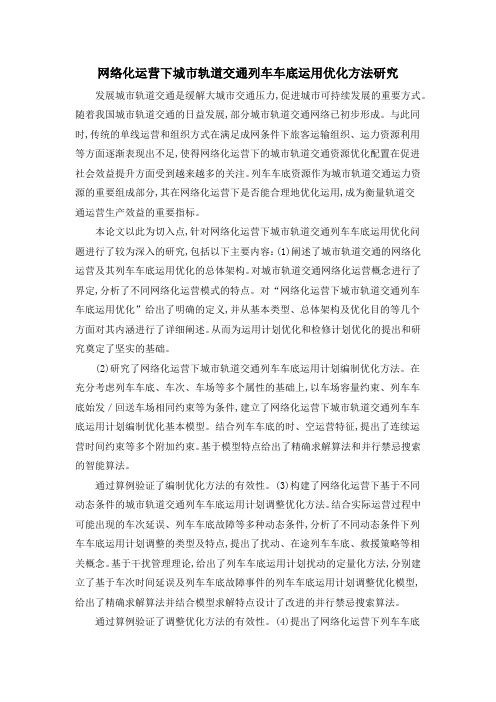 网络化运营下城市轨道交通列车车底运用优化方法研究

发展城市轨道交通是缓解大城市交通压力，促进城市可持续发展的重要方式。随着我国城市轨道交通的日益发展，部分城市轨道交通网络已初步形成。与此同时，传统的单线运营和组织方式在满足成网条件下旅客运输组织、运力资源利用等方面逐渐表现出不足，使得网络化运营下的城市轨道交通资源优化配置在促进社会效益提升方面受到越来越多的关注。列车车底资源作为城市轨道交通运力资源的重要组成部分，其在网络化运营下是否能合理地优化运用，成为衡量轨道交通运营生产效益的重要指标。

本论文以此为切入点，针对网络化运营下城市轨道交通列车车底运用优化问题进行了较为深入的研究，包括以下主要内容：(1)阐述了城市轨道交通的网络化运营及其列车车底运用优化的总体架构。对城市轨道交通网络化运营概念进行了界定，分析了不同网络化运营模式的特点。对“网络化运营下城市轨道交通列车车底运用优化”给出了明确的定义，并从基本类型、总体架构及优化目的等几个方面对其内涵进行了详细阐述。从而为运用计划优化和检修计划优化的提出和研究奠定了坚实的基础。

(2)研究了网络化运营下城市轨道交通列车车底运用计划编制优化方法。在充分考虑列车车底、车次、车场等多个属性的基础上，以车场容量约束、列车车底始发／回送车场相同约束等为条件，建立了网络化运营下城市轨道交通列车车底运用计划编制优化基本模型。结合列车车底的时、空运营特征，提出了连续运营时间约束等多个附加约束。基于模型特点给出了精确求解算法和并行禁忌搜索的智能算法。

通过算例验证了编制优化方法的有效性。(3)构建了网络化运营下基于不同动态条件的城市轨道交通列车车底运用计划调整优化方法。结合实际运营过程中可能出现的车次延误、列车车底故障等多种动态条件，分析了不同动态条件下列车车底运用计划调整的类型及特点，提出了扰动、在途列车车底、救援策略等相关概念。基于干扰管理理论，给出了列车车底运用计划扰动的定量化方法，分别建立了基于车次时间延误及列车车底故障事件的列车车底运用计划调整优化模型，给出了精确求解算法并结合模型求解特点设计了改进的并行禁忌搜索算法。

通过算例验证了调整优化方法的有效性。(4)提出了网络化运营下列车车底